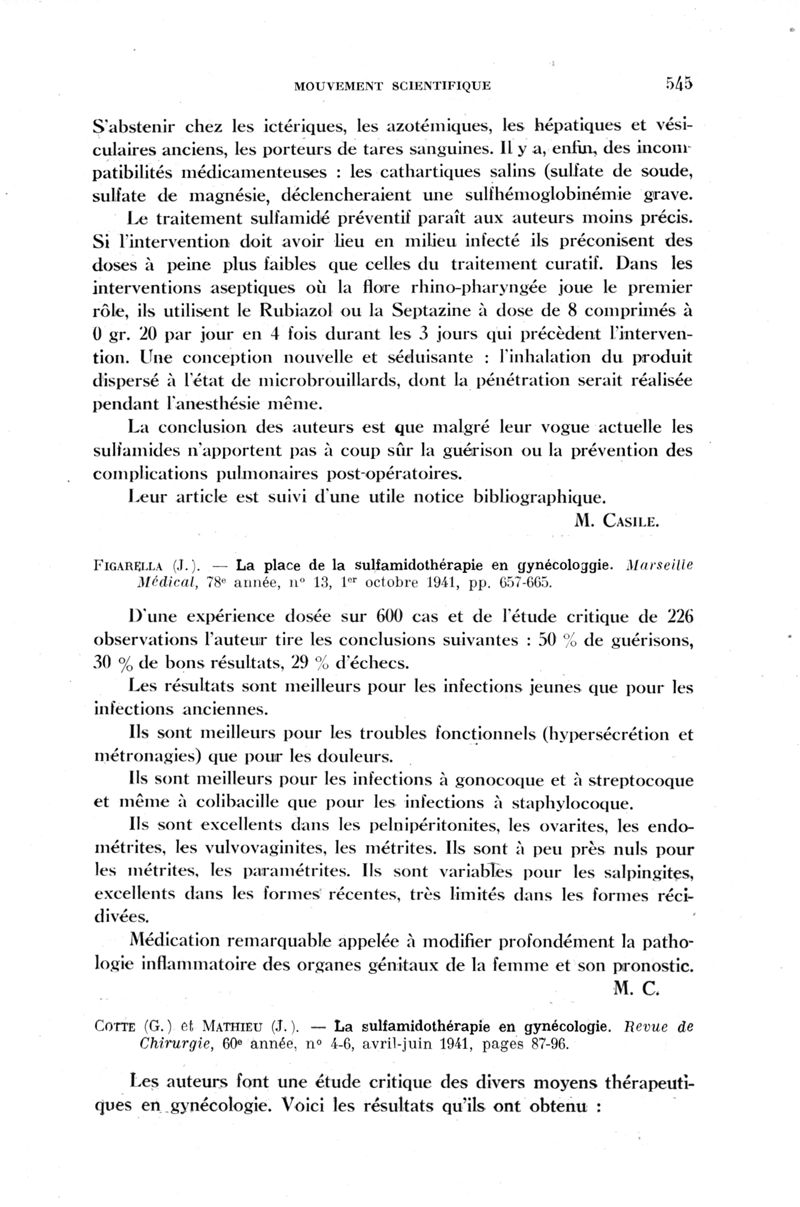 MOUVEMENT SCIENTIFIQUE 545

S'abstenir chez les ictériques, les azotémiques, les hépatiques et vésiculaires anciens, les porteurs de tares sanguines. Il y a, enfin, des incompatibilités médicamenteuses : les cathartiques salins (sulfate de soude, sulfate de magnésie, déclencheraient une sulfhémoglobinémie grave.

Le traitement sulfamidé préventif paraît aux auteurs moins précis. Si l'intervention doit avoir lieu en milieu infecté ils préconisent des doses à peine plus faibles que celles du traitement curatif. Dans les interventions aseptiques où la flore rhino-pharyngée joue le premier rôle, ils utilisent le Rubiazol ou la Septazine à dose de 8 comprimés à 0 gr. 20 par jour en 4 fois durant les 3 jours qui précèdent l'intervention. Une conception nouvelle et séduisante : l'inhalation du produit dispersé à l'état de microbrouillards, dont la pénétration serait réalisée pendant l'anesthésie même.

La conclusion des auteurs est que malgré leur vogue actuelle les sulfamides n'apportent pas à coup sûr la guérison ou la prévention des complications pulmonaires post-opératoires.

Leur article est suivi d'une utile notice bibliographique.

M. CASILE.

FIGARELLA (J.). — La place de la sulfamidothérapie en gynécologgie. Marseille Médical, 78e année, no 13, 1er octobre 1941, pp. 657-665.

D'une expérience dosée sur 600 cas et de l'étude critique de 226 observations l'auteur tire les conclusions suivantes : 50 % de guérisons, 30 % de bons résultats, 29 % d'échecs.

Les résultats sont meilleurs pour les infections jeunes que pour les infections anciennes.

Ils sont meilleurs pour les troubles fonctionnels (hypersécrétion et métronagies) que pour les douleurs.

Ils sont meilleurs pour les infections à gonocoque et à streptocoque et même à colibacille que pour les infections à staphylocoque.

Ils sont excellents dans les pelnipéritonites, les ovarites, les endométrites, les vulvovaginites, les métrites. Ils sont à peu près nuls pour les métrites, les paramétrites. Ils sont variables pour les salpingites, excellents dans les formes récentes, très limités dans les formes récidivées.

Médication remarquable appelée à modifier profondément la pathologie inflammatoire des organes génitaux de la femme et son pronostic.

M. C.

COTTE (G.) et MATHIEU (J.). — La sulfamidothérapie en gynécologie. Revue de Chirurgie, 60e année, no 4-6, avril-juin 1941, pages 87-96.

Les auteurs font une étude critique des divers moyens thérapeutiques en gynécologie. Voici les résultats qu'ils ont obtenu :